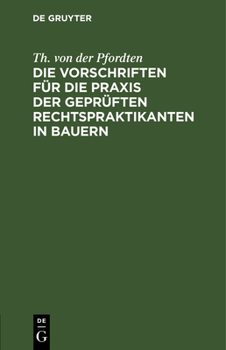 DE GRUYTER

Th. von der Pfordten

DIE VORSCHRIFTEN FÜR DIE PRAXIS DER GEPRÜFTEN RECHTSPRAKTIKANTEN IN BAUERN

DE
G